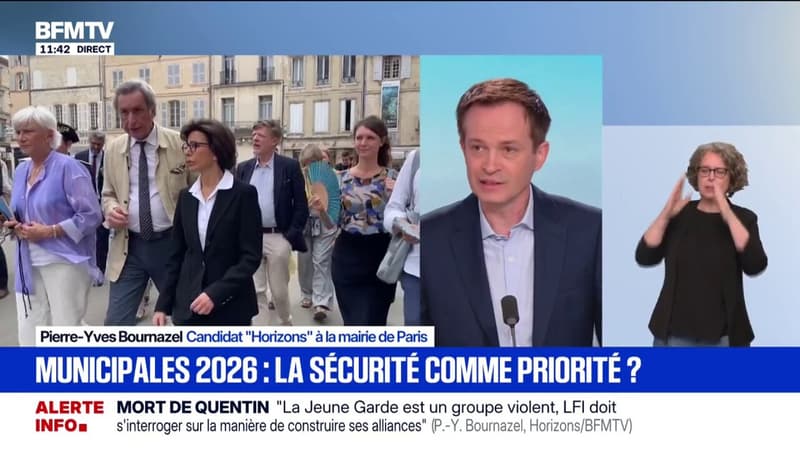 BFMTV
11:42 DIRECT

Pierre-Yves Bournazel Candidat "Horizons" à la mairie de Paris

MUNICIPALES 2026 : LA SÉCURITÉ COMME PRIORITÉ ?

ALERTE INFO

MORT DE QUENTIN "La Jeune Garde est un groupe violent, LFI doit s'interroger sur la manière de construire ses alliances" (P.-Y. Bournazel, Horizons/BFMTV)